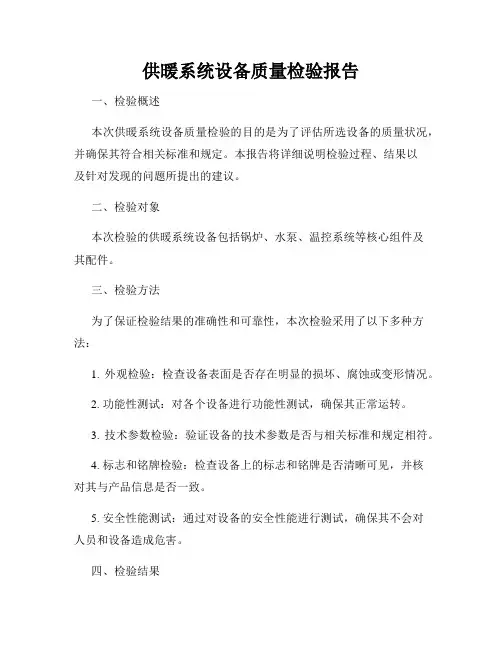 供暖系统设备质量检验报告

一、检验概述

本次供暖系统设备质量检验的目的是为了评估所选设备的质量状况，并确保其符合相关标准和规定。本报告将详细说明检验过程、结果以及针对发现的问题所提出的建议。

二、检验对象

本次检验的供暖系统设备包括锅炉、水泵、温控系统等核心组件及其配件。

三、检验方法

为了保证检验结果的准确性和可靠性，本次检验采用了以下多种方法：

1. 外观检验：检查设备表面是否存在明显的损坏、腐蚀或变形情况。

2. 功能性测试：对各个设备进行功能性测试，确保其正常运转。

3. 技术参数检验：验证设备的技术参数是否与相关标准和规定相符。

4. 标志和铭牌检验：检查设备上的标志和铭牌是否清晰可见，并核对其与产品信息是否一致。

5. 安全性能测试：通过对设备的安全性能进行测试，确保其不会对人员和设备造成危害。

四、检验结果